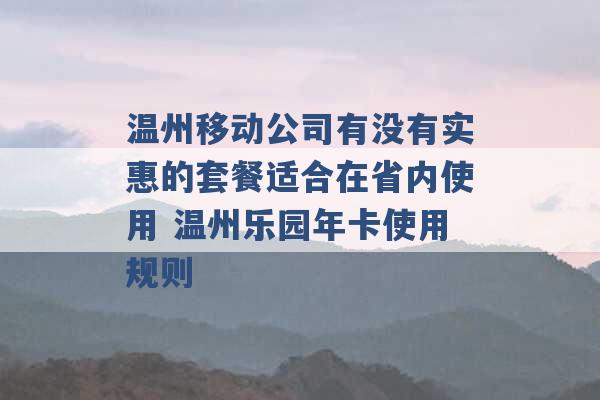 温州移动公司有没有实惠的套餐适合在省内使用 温州乐园年卡使用规则